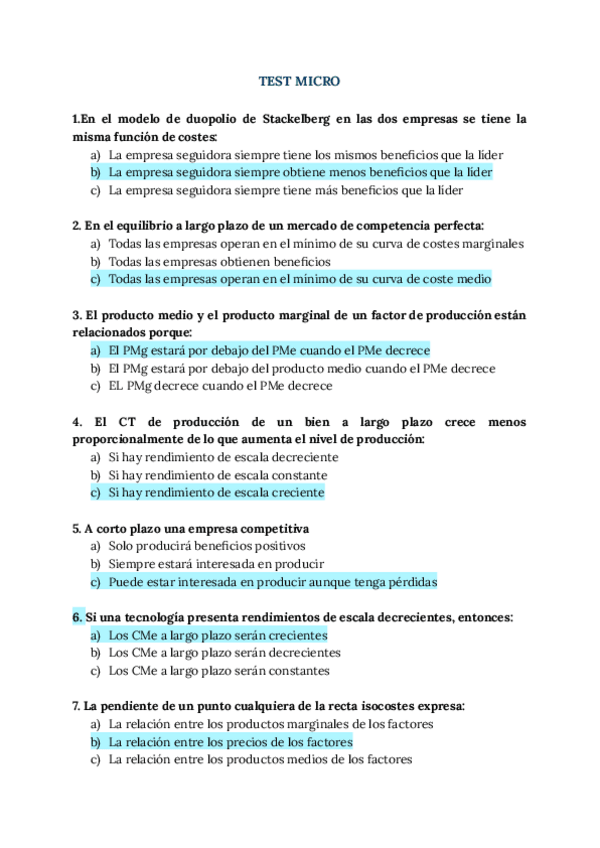 TEST MICRO

1.En el modelo de duopolio de Stackelberg en las dos empresas se tiene la misma función de costes:
a) La empresa seguidora siempre tiene los mismos beneficios que la líder
b) La empresa seguidora siempre obtiene menos beneficios que la líder
c) La empresa seguidora siempre tiene más beneficios que la líder

2. En el equilibrio a largo plazo de un mercado de competencia perfecta:
a) Todas las empresas operan en el mínimo de su curva de costes marginales
b) Todas las empresas obtienen beneficios
c) Todas las empresas operan en el mínimo de su curva de coste medio

3. El producto medio y el producto marginal de un factor de producción están relacionados porque:
a) El PMg estará por debajo del PMe cuando el PMe decrece
b) El PMg estará por debajo del producto medio cuando el PMe decrece
c) EL PMg decrece cuando el PMe decrece

4. El CT de producción de un bien a largo plazo crece menos proporcionalmente de lo que aumenta el nivel de producción:
a) Si hay rendimiento de escala decreciente
b) Si hay rendimiento de escala constante
c) Si hay rendimiento de escala creciente

5. A corto plazo una empresa competitiva
a) Solo producirá beneficios positivos
b) Siempre estará interesada en producir
c) Puede estar interesada en producir aunque tenga pérdidas

6. Si una tecnología presenta rendimientos de escala decrecientes, entonces:
a) Los CMe a largo plazo serán crecientes
b) Los CMe a largo plazo serán decrecientes
c) Los CMe a largo plazo serán constantes

7. La pendiente de un punto cualquiera de la recta isocostes expresa:
a) La relación entre los productos marginales de los factores
b) La relación entre los precios de los factores
c) La relación entre los productos medios de los factores